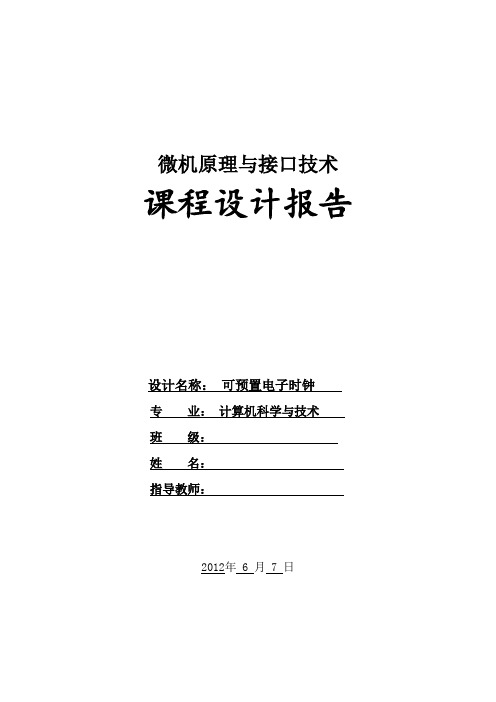 微机原理与接口技术

课程设计报告

设计名称： 可预置电子时钟

专　　业： 计算机科学与技术

班　　级：

姓　　名：

指导教师：

2012年 6 月 7 日